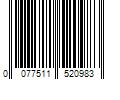 0 077511 520983